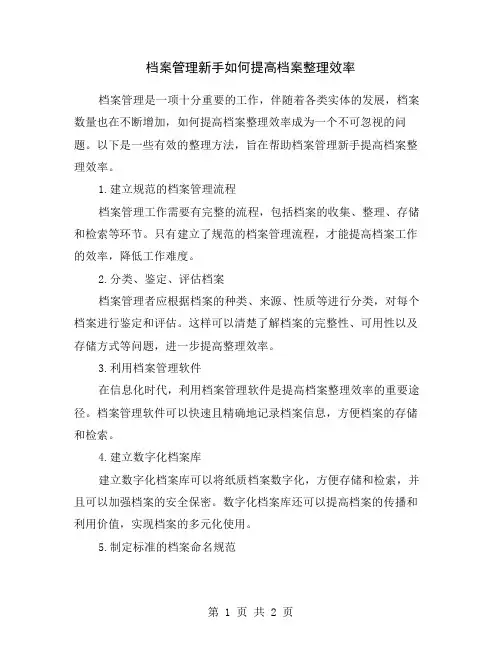 档案管理新手如何提高档案整理效率

档案管理是一项十分重要的工作，伴随着各类实体的发展，档案数量也在不断增加，如何提高档案整理效率成为一个不可忽视的问题。以下是一些有效的整理方法，旨在帮助档案管理新手提高档案整理效率。

1.建立规范的档案管理流程

档案管理工作需要有完整的流程，包括档案的收集、整理、存储和检索等环节。只有建立了规范的档案管理流程，才能提高档案工作的效率，降低工作难度。

2.分类、鉴定、评估档案

档案管理者应根据档案的种类、来源、性质等进行分类，对每个档案进行鉴定和评估。这样可以清楚了解档案的完整性、可用性以及存储方式等问题，进一步提高整理效率。

3.利用档案管理软件

在信息化时代，利用档案管理软件是提高档案整理效率的重要途径。档案管理软件可以快速且精确地记录档案信息，方便档案的存储和检索。

4.建立数字化档案库

建立数字化档案库可以将纸质档案数字化，方便存储和检索，并且可以加强档案的安全保密。数字化档案库还可以提高档案的传播和利用价值，实现档案的多元化使用。

5.制定标准的档案命名规范

第 1 页 共 2 页